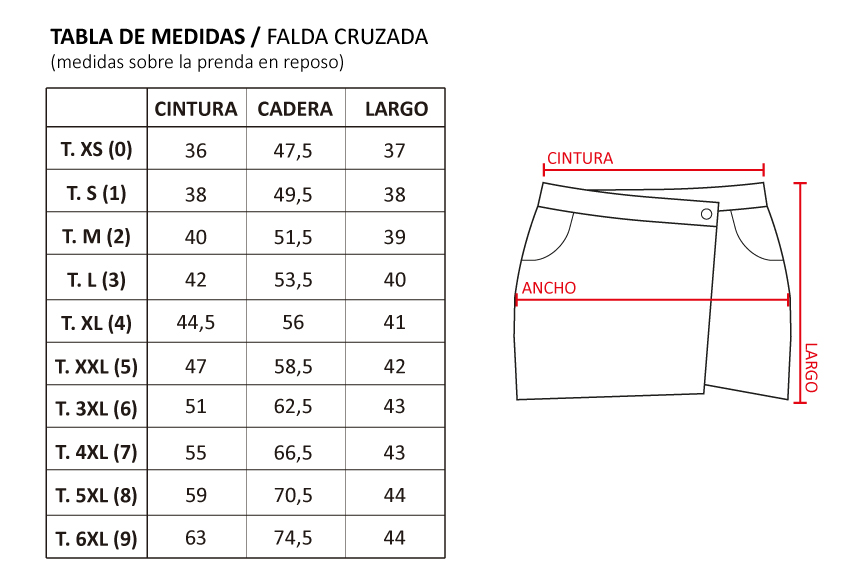 TABLA DE MEDIDAS / FALDA CRUZADA
(medidas sobre la prenda en reposo)

| | CINTURA | CADERA | LARGO |
|---|---|---|---|
| T. XS (0) | 36 | 47,5 | 37 |
| T. S (1) | 38 | 49,5 | 38 |
| T. M (2) | 40 | 51,5 | 39 |
| T. L (3) | 42 | 53,5 | 40 |
| T. XL (4) | 44,5 | 56 | 41 |
| T. XXL (5) | 47 | 58,5 | 42 |
| T. 3XL (6) | 51 | 62,5 | 43 |
| T. 4XL (7) | 55 | 66,5 | 43 |
| T. 5XL (8) | 59 | 70,5 | 44 |
| T. 6XL (9) | 63 | 74,5 | 44 |

CINTURA
ANCHO
LARGO